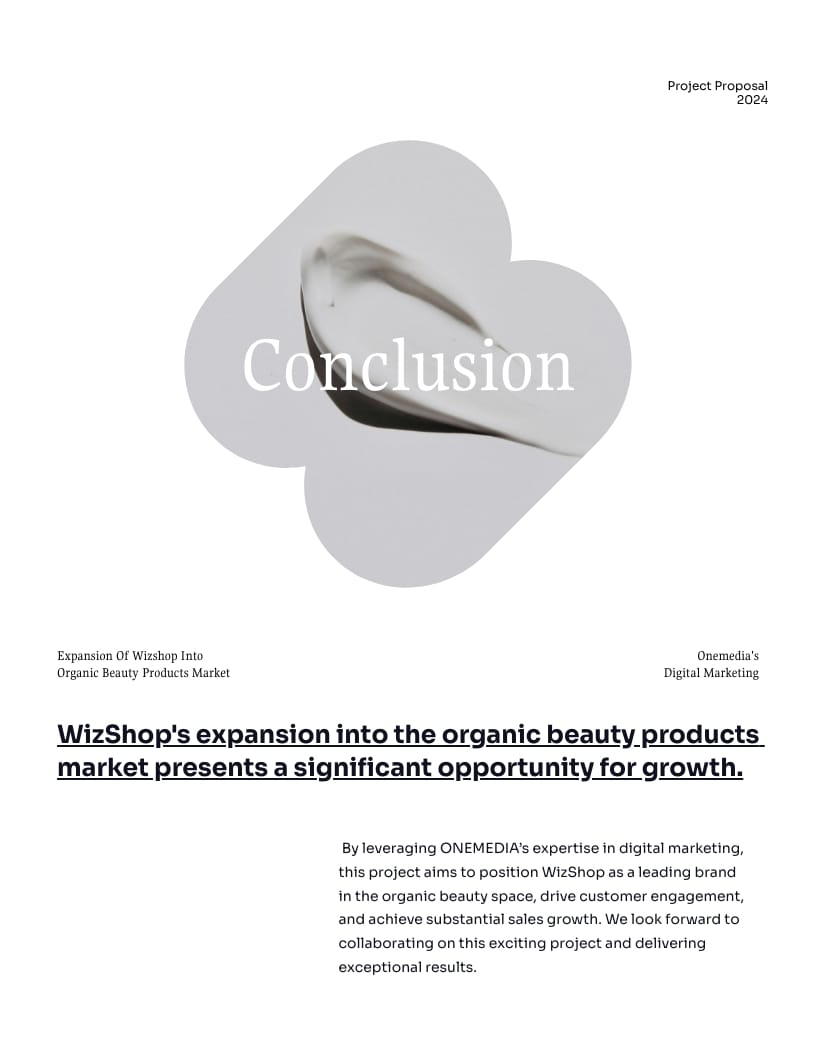 Project Proposal
2024

Conclusion

Expansion Of Wizshop Into
Organic Beauty Products Market

Onemedia's
Digital Marketing

WizShop's expansion into the organic beauty products market presents a significant opportunity for growth.

By leveraging ONEMEDIA's expertise in digital marketing, this project aims to position WizShop as a leading brand in the organic beauty space, drive customer engagement, and achieve substantial sales growth. We look forward to collaborating on this exciting project and delivering exceptional results.